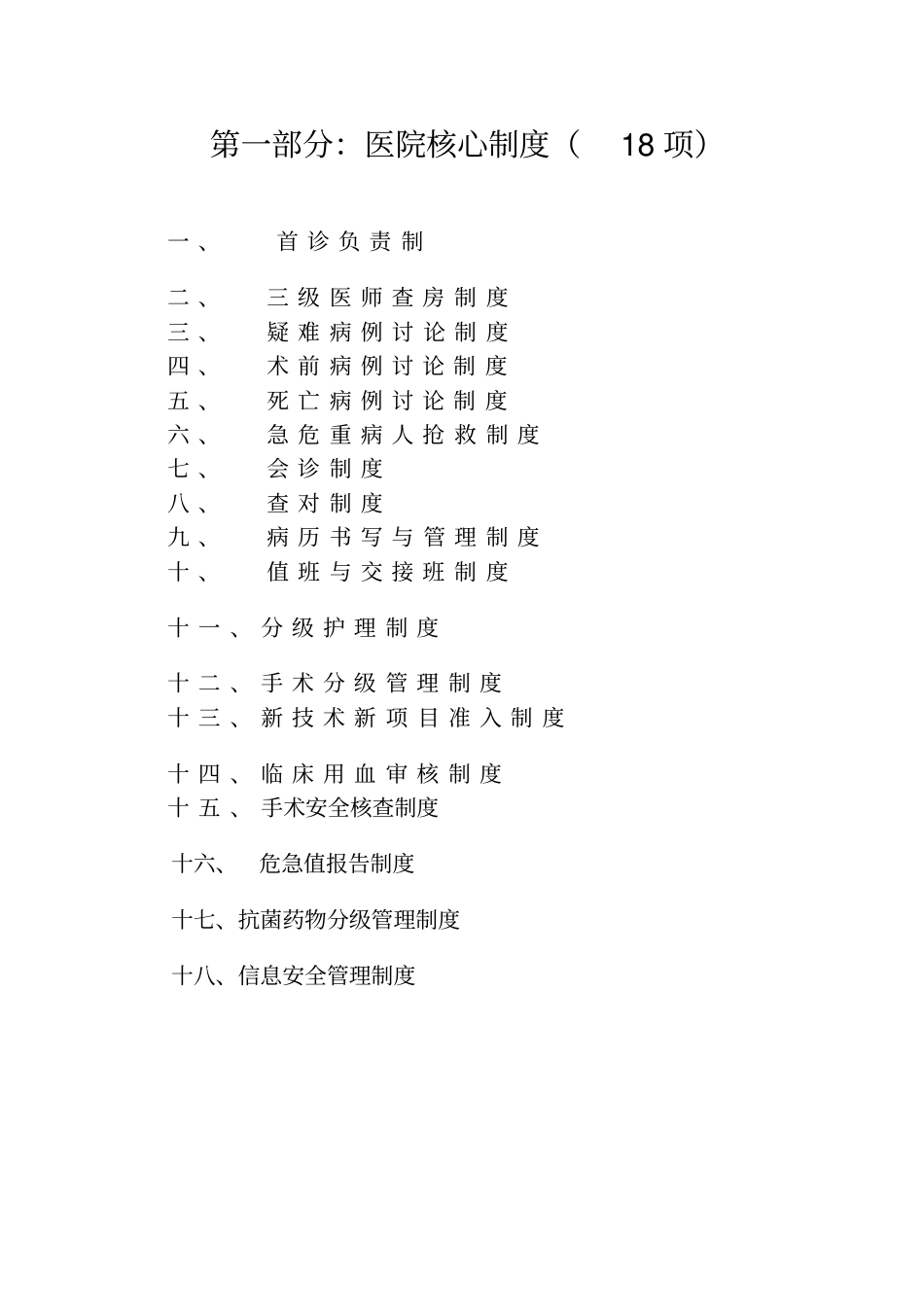 第一部分：医院核心制度（ 18 项）

一、 首诊负责制

二、 三级医师查房制度
三、 疑难病例讨论制度
四、 术前病例讨论制度
五、 死亡病例讨论制度
六、 急危重病人抢救制度
七、 会诊制度
八、 查对制度
九、 病历书写与管理制度
十、 值班与交接班制度

十一、分级护理制度

十二、手术分级管理制度
十三、新技术新项目准入制度

十四、临床用血审核制度
十五、手术安全核查制度

十六、 危急值报告制度

十七、抗菌药物分级管理制度

十八、信息安全管理制度